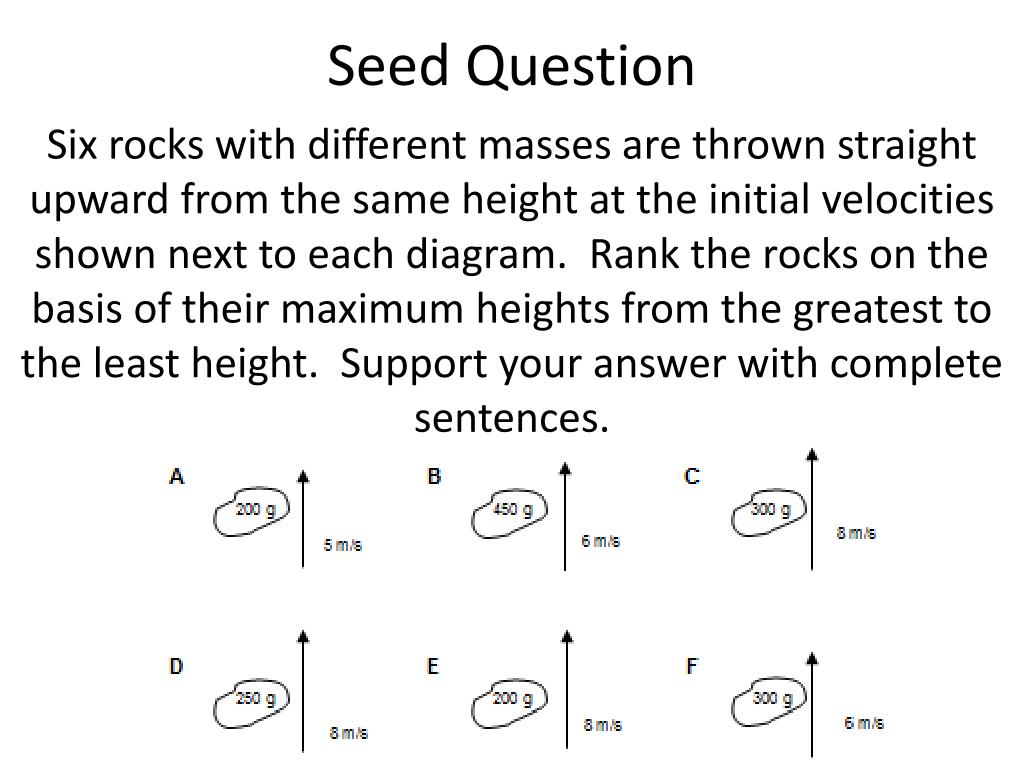 Seed Question

Six rocks with different masses are thrown straight upward from the same height at the initial velocities shown next to each diagram. Rank the rocks on the basis of their maximum heights from the greatest to the least height. Support your answer with complete sentences.

A
200 g
5 m/s

B
450 g
6 m/s

C
300 g
8 m/s

D
250 g
8 m/s

E
200 g
8 m/s

F
300 g
6 m/s